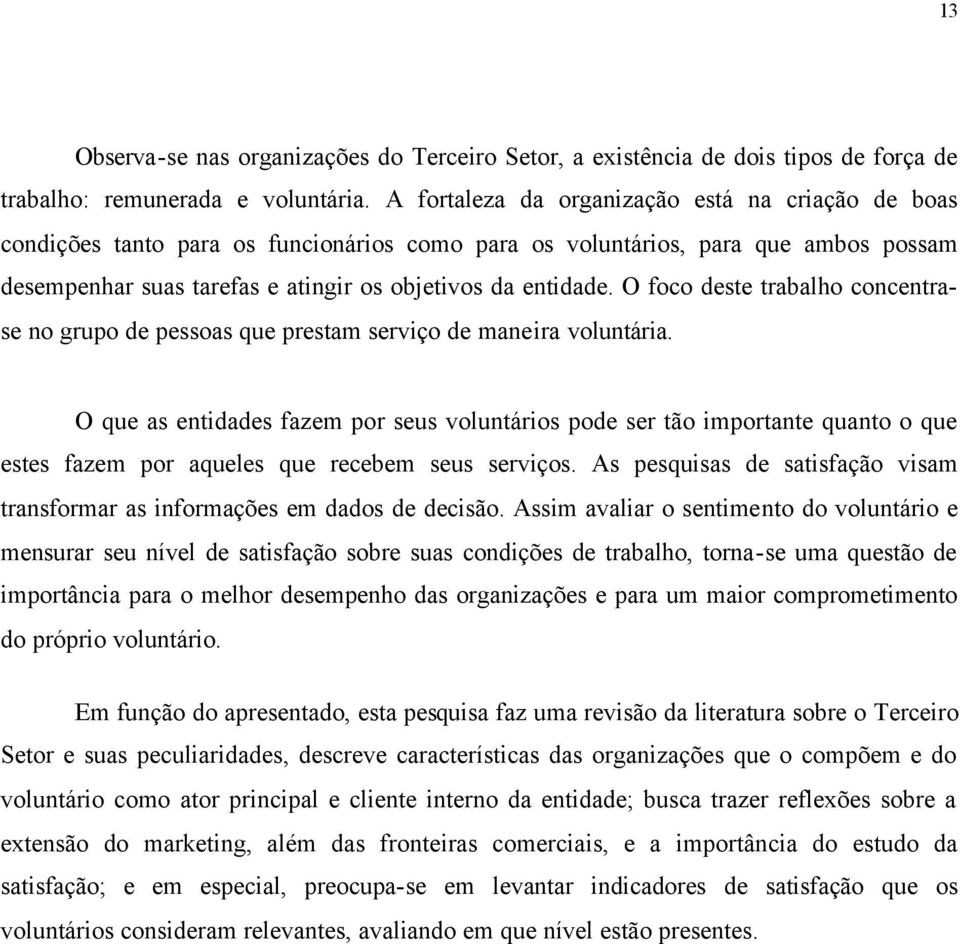 13

Observa-se nas organizações do Terceiro Setor, a existência de dois tipos de força de trabalho: remunerada e voluntária. A fortaleza da organização está na criação de boas condições tanto para os funcionários como para os voluntários, para que ambos possam desempenhar suas tarefas e atingir os objetivos da entidade. O foco deste trabalho concentra-se no grupo de pessoas que prestam serviço de maneira voluntária.

O que as entidades fazem por seus voluntários pode ser tão importante quanto o que estes fazem por aqueles que recebem seus serviços. As pesquisas de satisfação visam transformar as informações em dados de decisão. Assim avaliar o sentimento do voluntário e mensurar seu nível de satisfação sobre suas condições de trabalho, torna-se uma questão de importância para o melhor desempenho das organizações e para um maior comprometimento do próprio voluntário.

Em função do apresentado, esta pesquisa faz uma revisão da literatura sobre o Terceiro Setor e suas peculiaridades, descreve características das organizações que o compõem e do voluntário como ator principal e cliente interno da entidade; busca trazer reflexões sobre a extensão do marketing, além das fronteiras comerciais, e a importância do estudo da satisfação; e em especial, preocupa-se em levantar indicadores de satisfação que os voluntários consideram relevantes, avaliando em que nível estão presentes.